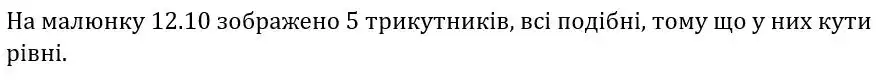 На малюнку 12.10 зображено 5 трикутників, всі подібні, тому що у них кути рівні.